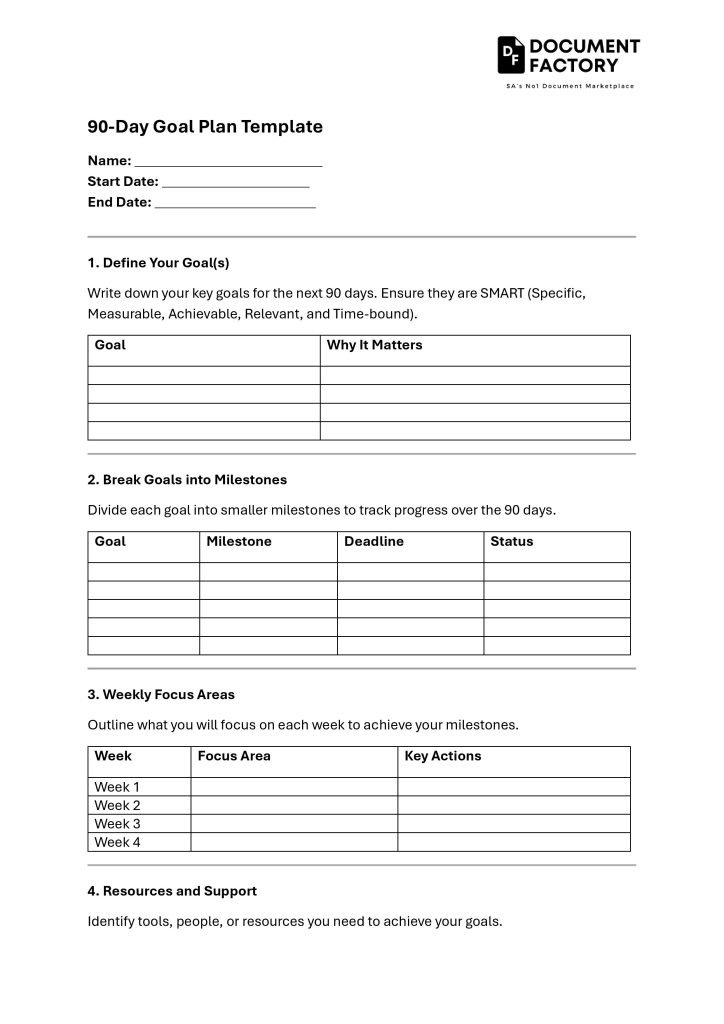 DF DOCUMENT FACTORY
SA's No1 Document Marketplace

90-Day Goal Plan Template

Name: ___________________________
Start Date: _____________________
End Date: _______________________

1. Define Your Goal(s)

Write down your key goals for the next 90 days. Ensure they are SMART (Specific, Measurable, Achievable, Relevant, and Time-bound).

| Goal | Why It Matters |
|---|---|
| | |
| | |
| | |
| | |

2. Break Goals into Milestones

Divide each goal into smaller milestones to track progress over the 90 days.

| Goal | Milestone | Deadline | Status |
|---|---|---|---|
| | | | |
| | | | |
| | | | |
| | | | |
| | | | |

3. Weekly Focus Areas

Outline what you will focus on each week to achieve your milestones.

| Week | Focus Area | Key Actions |
|---|---|---|
| Week 1 | | |
| Week 2 | | |
| Week 3 | | |
| Week 4 | | |

4. Resources and Support

Identify tools, people, or resources you need to achieve your goals.